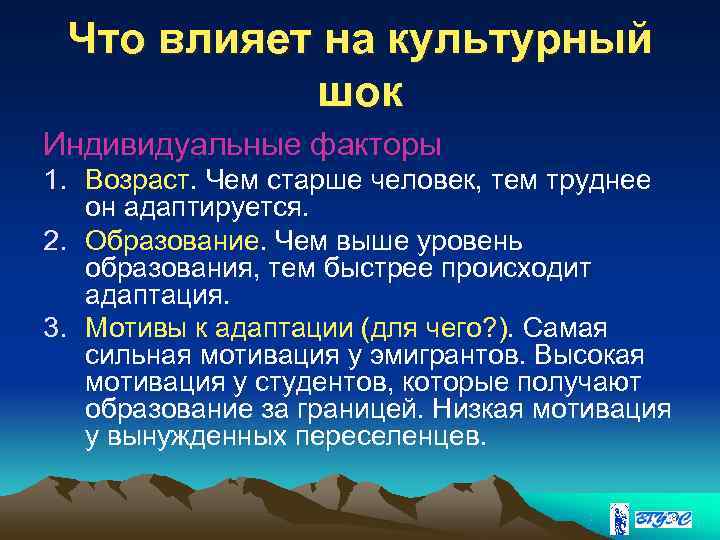 Что влияет на культурный шок

Индивидуальные факторы

1. Возраст. Чем старше человек, тем труднее он адаптируется.
2. Образование. Чем выше уровень образования, тем быстрее происходит адаптация.
3. Мотивы к адаптации (для чего?). Самая сильная мотивация у эмигрантов. Высокая мотивация у студентов, которые получают образование за границей. Низкая мотивация у вынужденных переселенцев.

ВГУЭС